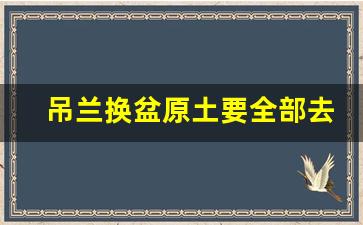 吊兰换盆原土要全部去